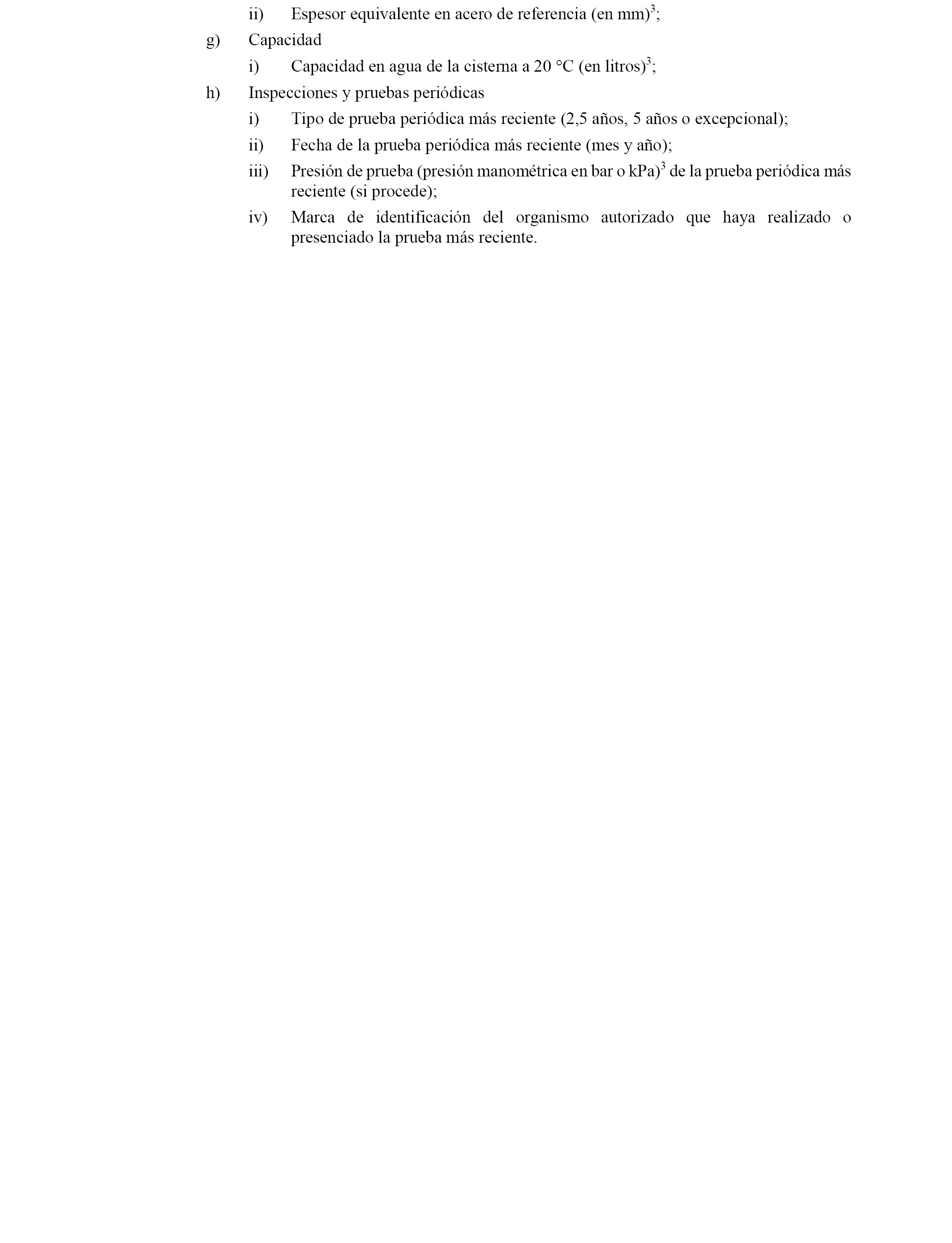 ii) Espesor equivalente en acero de referencia (en mm)$^3$;

g) Capacidad

i) Capacidad en agua de la cisterna a 20 °C (en litros)$^3$;

h) Inspecciones y pruebas periódicas

i) Tipo de prueba periódica más reciente (2,5 años, 5 años o excepcional);

ii) Fecha de la prueba periódica más reciente (mes y año);

iii) Presión de prueba (presión manométrica en bar o kPa)$^3$ de la prueba periódica más reciente (si procede);

iv) Marca de identificación del organismo autorizado que haya realizado o presenciado la prueba más reciente.